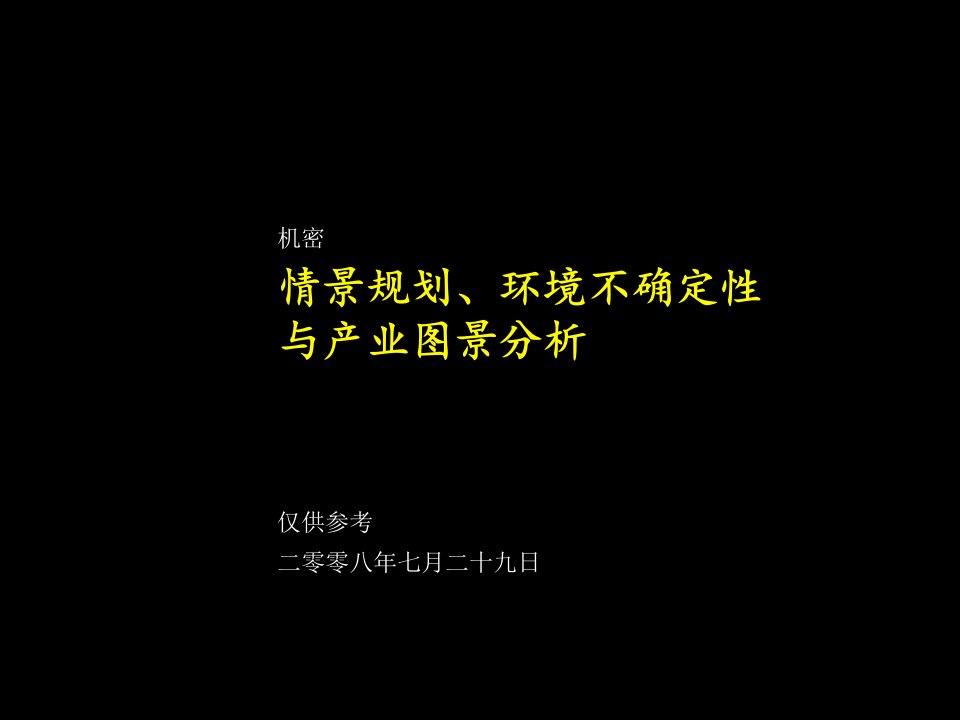 机密

情景规划、环境不确定性与产业图景分析

仅供参考

二零零八年七月二十九日